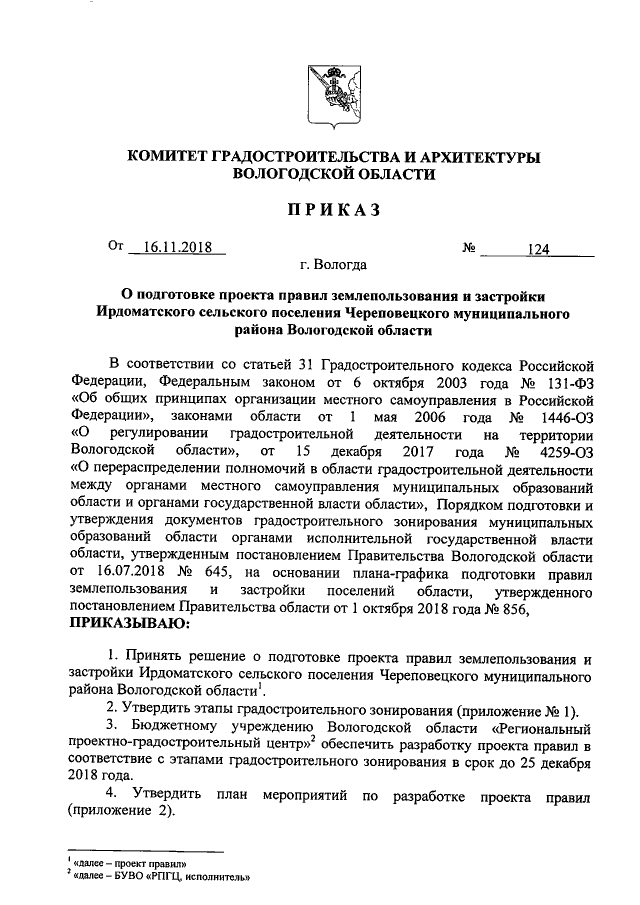 КОМИТЕТ ГРАДОСТРОИТЕЛЬСТВА И АРХИТЕКТУРЫ ВОЛОГОДСКОЙ ОБЛАСТИ

ПРИКАЗ

От 16.11.2018 № 124

г. Вологда

О подготовке проекта правил землепользования и застройки Ирдоматского сельского поселения Череповецкого муниципального района Вологодской области

В соответствии со статьей 31 Градостроительного кодекса Российской Федерации, Федеральным законом от 6 октября 2003 года № 131-ФЗ «Об общих принципах организации местного самоуправления в Российской Федерации», законами области от 1 мая 2006 года № 1446-ОЗ «О регулировании градостроительной деятельности на территории Вологодской области», от 15 декабря 2017 года № 4259-ОЗ «О перераспределении полномочий в области градостроительной деятельности между органами местного самоуправления муниципальных образований области и органами государственной власти области», Порядком подготовки и утверждения документов градостроительного зонирования муниципальных образований области органами исполнительной государственной власти области, утвержденным постановлением Правительства Вологодской области от 16.07.2018 № 645, на основании плана-графика подготовки правил землепользования и застройки поселений области, утвержденного постановлением Правительства области от 1 октября 2018 года № 856,
ПРИКАЗЫВАЮ:

1. Принять решение о подготовке проекта правил землепользования и застройки Ирдоматского сельского поселения Череповецкого муниципального района Вологодской области$^1$.

2. Утвердить этапы градостроительного зонирования (приложение № 1).

3. Бюджетному учреждению Вологодской области «Региональный проектно-градостроительный центр»$^2$ обеспечить разработку проекта правил в соответствие с этапами градостроительного зонирования в срок до 25 декабря 2018 года.

4. Утвердить план мероприятий по разработке проекта правил (приложение 2).

$^1$ «далее – проект правил»
$^2$ «далее – БУВО «РПГЦ, исполнитель»